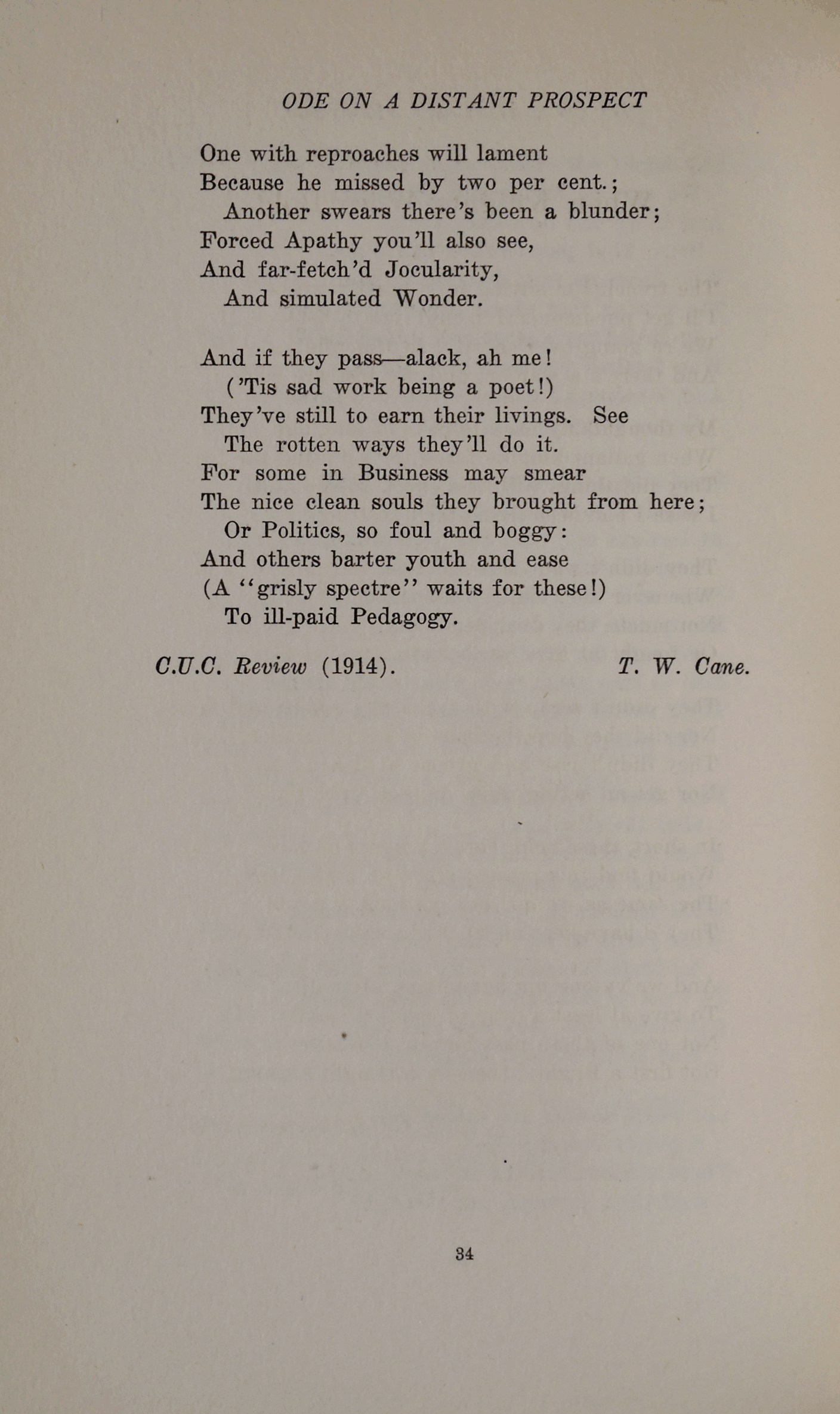 ODE ON A DISTANT PROSPECT

One with reproaches will lament
Because he missed by two per cent.;
Another swears there's been a blunder;
Forced Apathy you'll also see,
And far-fetch'd Jocularity,
And simulated Wonder.

And if they pass—alack, ah me!
('Tis sad work being a poet!)
They've still to earn their livings. See
The rotten ways they'll do it.
For some in Business may smear
The nice clean souls they brought from here;
Or Politics, so foul and boggy:
And others barter youth and ease
(A "grisly spectre" waits for these!)
To ill-paid Pedagogy.

C.U.C. Review (1914). T. W. Cane.

34